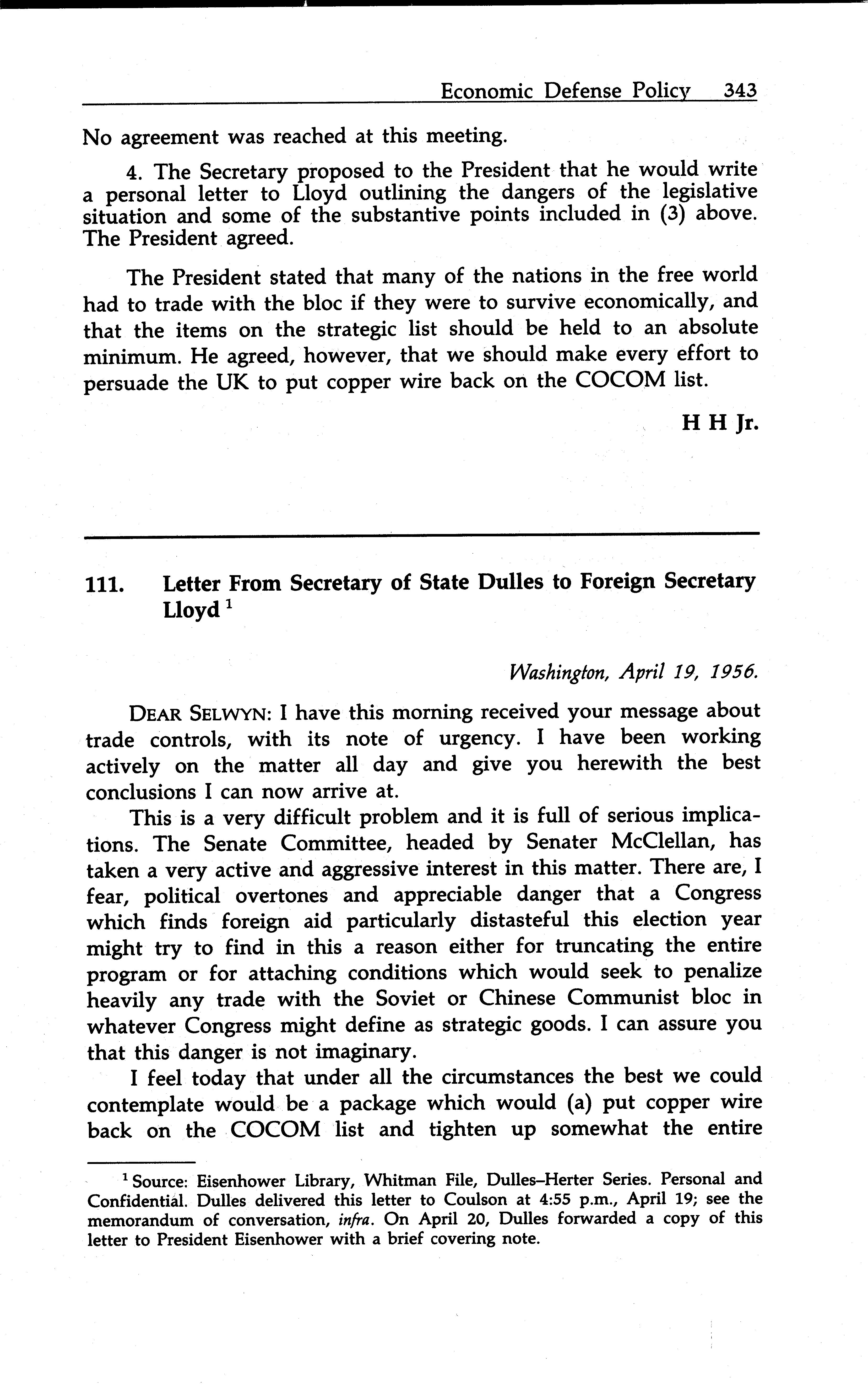 Economic Defense Policy 343

No agreement was reached at this meeting.

4. The Secretary proposed to the President that he would write a personal letter to Lloyd outlining the dangers of the legislative situation and some of the substantive points included in (3) above. The President agreed.

The President stated that many of the nations in the free world had to trade with the bloc if they were to survive economically, and that the items on the strategic list should be held to an absolute minimum. He agreed, however, that we should make every effort to persuade the UK to put copper wire back on the COCOM list.

H H Jr.

111. Letter From Secretary of State Dulles to Foreign Secretary Lloyd $^1$

Washington, April 19, 1956.

DEAR SELWYN: I have this morning received your message about trade controls, with its note of urgency. I have been working actively on the matter all day and give you herewith the best conclusions I can now arrive at.

This is a very difficult problem and it is full of serious implications. The Senate Committee, headed by Senater McClellan, has taken a very active and aggressive interest in this matter. There are, I fear, political overtones and appreciable danger that a Congress which finds foreign aid particularly distasteful this election year might try to find in this a reason either for truncating the entire program or for attaching conditions which would seek to penalize heavily any trade with the Soviet or Chinese Communist bloc in whatever Congress might define as strategic goods. I can assure you that this danger is not imaginary.

I feel today that under all the circumstances the best we could contemplate would be a package which would (a) put copper wire back on the COCOM list and tighten up somewhat the entire

$^1$ Source: Eisenhower Library, Whitman File, Dulles–Herter Series. Personal and Confidential. Dulles delivered this letter to Coulson at 4:55 p.m., April 19; see the memorandum of conversation, infra. On April 20, Dulles forwarded a copy of this letter to President Eisenhower with a brief covering note.